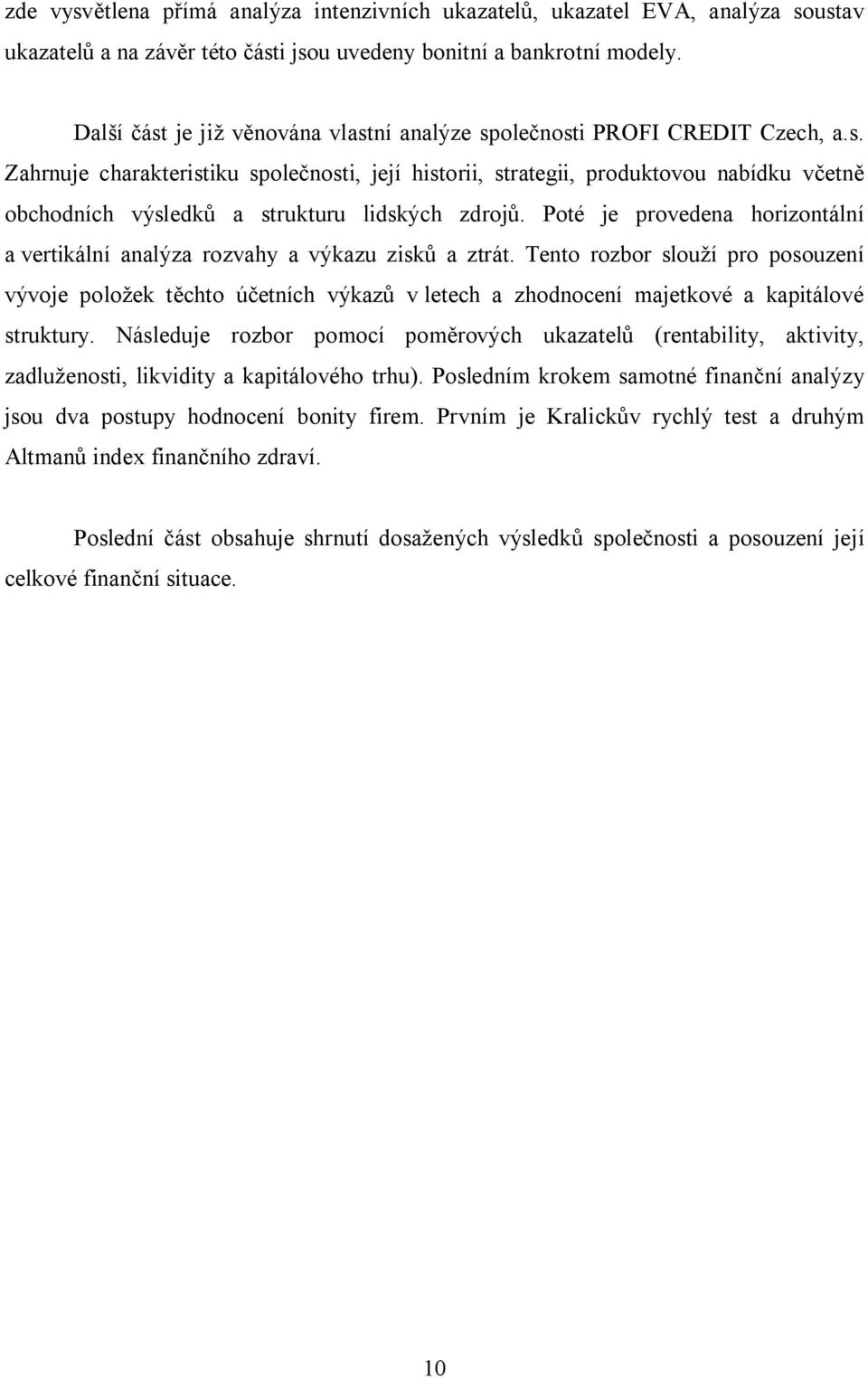 zde vysvětlena přímá analýza intenzivních ukazatelů, ukazatel EVA, analýza soustav ukazatelů a na závěr této části jsou uvedeny bonitní a bankrotní modely.

Další část je již věnována vlastní analýze společnosti PROFI CREDIT Czech, a.s. Zahrnuje charakteristiku společnosti, její historii, strategii, produktovou nabídku včetně obchodních výsledků a strukturu lidských zdrojů. Poté je provedena horizontální a vertikální analýza rozvahy a výkazu zisků a ztrát. Tento rozbor slouží pro posouzení vývoje položek těchto účetních výkazů v letech a zhodnocení majetkové a kapitálové struktury. Následuje rozbor pomocí poměrových ukazatelů (rentability, aktivity, zadluženosti, likvidity a kapitálového trhu). Posledním krokem samotné finanční analýzy jsou dva postupy hodnocení bonity firem. Prvním je Kralickův rychlý test a druhým Altmanů index finančního zdraví.

Poslední část obsahuje shrnutí dosažených výsledků společnosti a posouzení její celkové finanční situace.

10